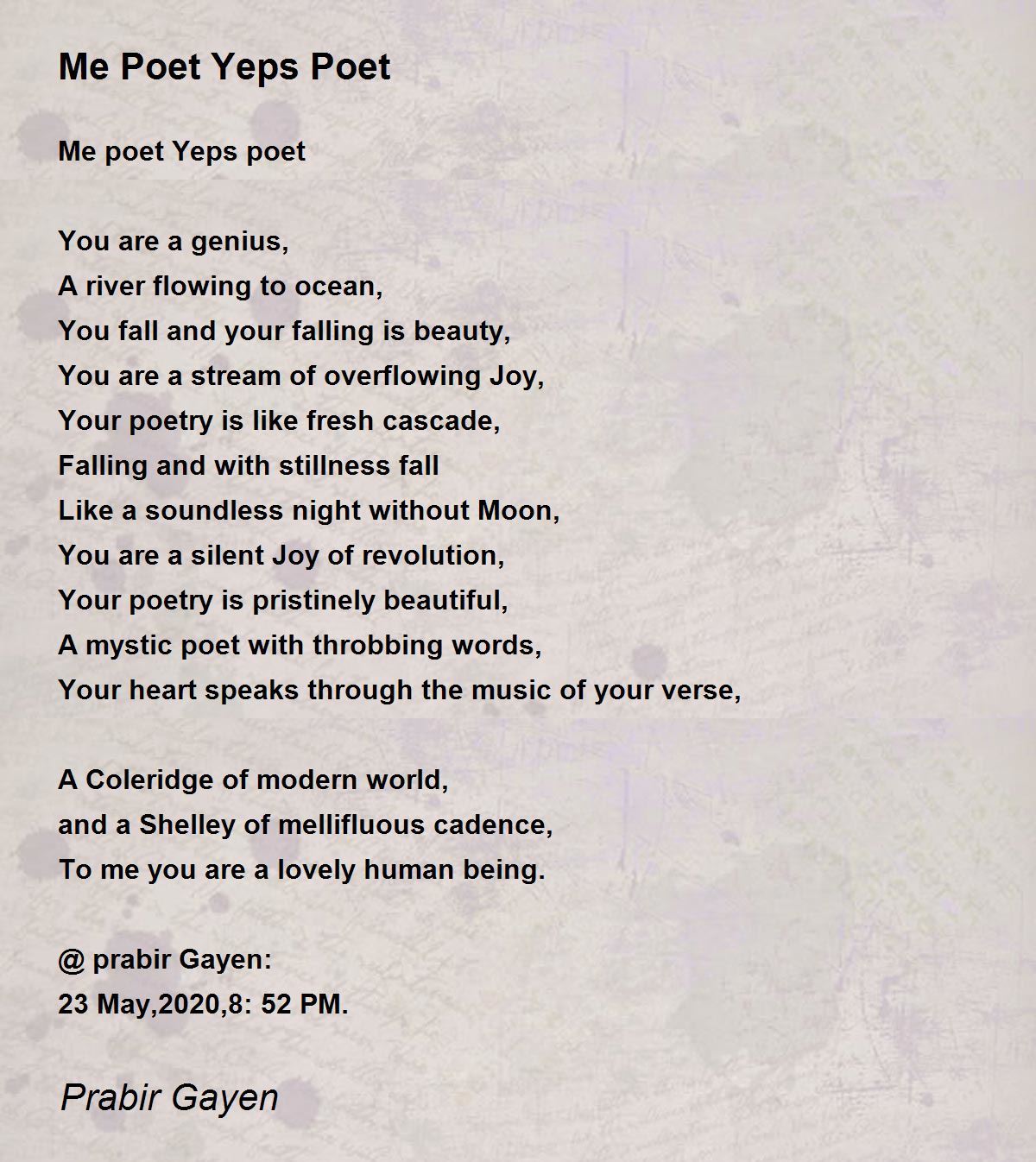 Me Poet Yeps Poet

Me poet Yeps poet

You are a genius,
A river flowing to ocean,
You fall and your falling is beauty,
You are a stream of overflowing Joy,
Your poetry is like fresh cascade,
Falling and with stillness fall
Like a soundless night without Moon,
You are a silent Joy of revolution,
Your poetry is pristinely beautiful,
A mystic poet with throbbing words,
Your heart speaks through the music of your verse,

A Coleridge of modern world,
and a Shelley of mellifluous cadence,
To me you are a lovely human being.

@ prabir Gayen:
23 May,2020,8: 52 PM.

Prabir Gayen